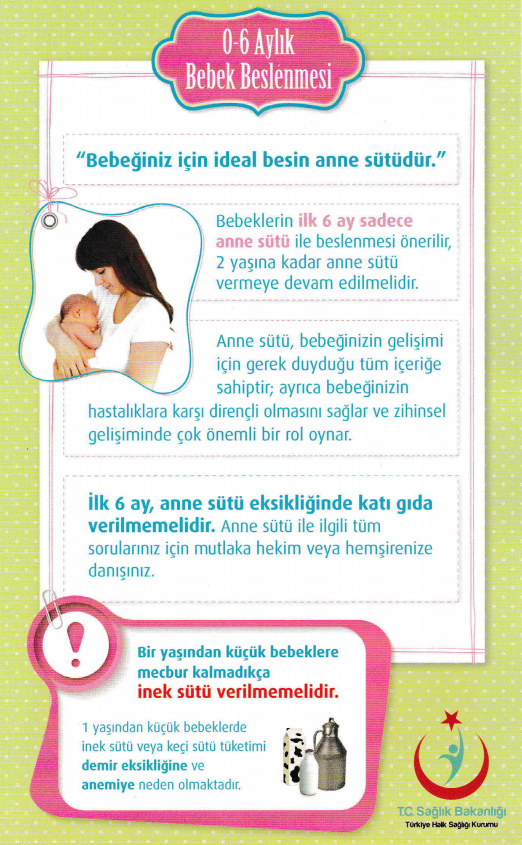 0-6 Aylık Bebek Beslenmesi

"Bebeğiniz için ideal besin anne sütüdür."

Bebeklerin ilk 6 ay sadece anne sütü ile beslenmesi önerilir, 2 yaşına kadar anne sütü vermeye devam edilmelidir.

Anne sütü, bebeğinizin gelişimi için gerek duyduğu tüm içeriğe sahiptir; ayrıca bebeğinizin hastalıklara karşı dirençli olmasını sağlar ve zihinsel gelişiminde çok önemli bir rol oynar.

İlk 6 ay, anne sütü eksikliğinde katı gıda verilmemelidir. Anne sütü ile ilgili tüm sorularınız için mutlaka hekim veya hemşirenize danışınız.

!

Bir yaşından küçük bebeklere mecbur kalmadıkça inek sütü verilmemelidir.

1 yaşından küçük bebeklerde inek sütü veya keçi sütü tüketimi demir eksikliğine ve anemiye neden olmaktadır.

T.C. Sağlık Bakanlığı
Türkiye Halk Sağlığı Kurumu